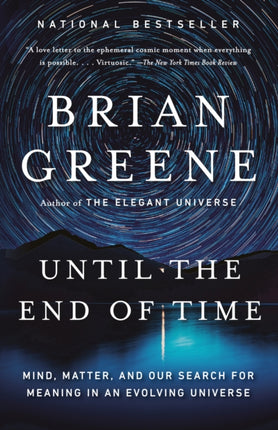 NATIONAL BESTSELLER

"A love letter to the ephemeral cosmic moment when everything is possible. . . . Virtuosic." —The New York Times Book Review

BRIAN GREENE

Author of THE ELEGANT UNIVERSE

UNTIL THE END OF TIME

MIND, MATTER, AND OUR SEARCH FOR MEANING IN AN EVOLVING UNIVERSE